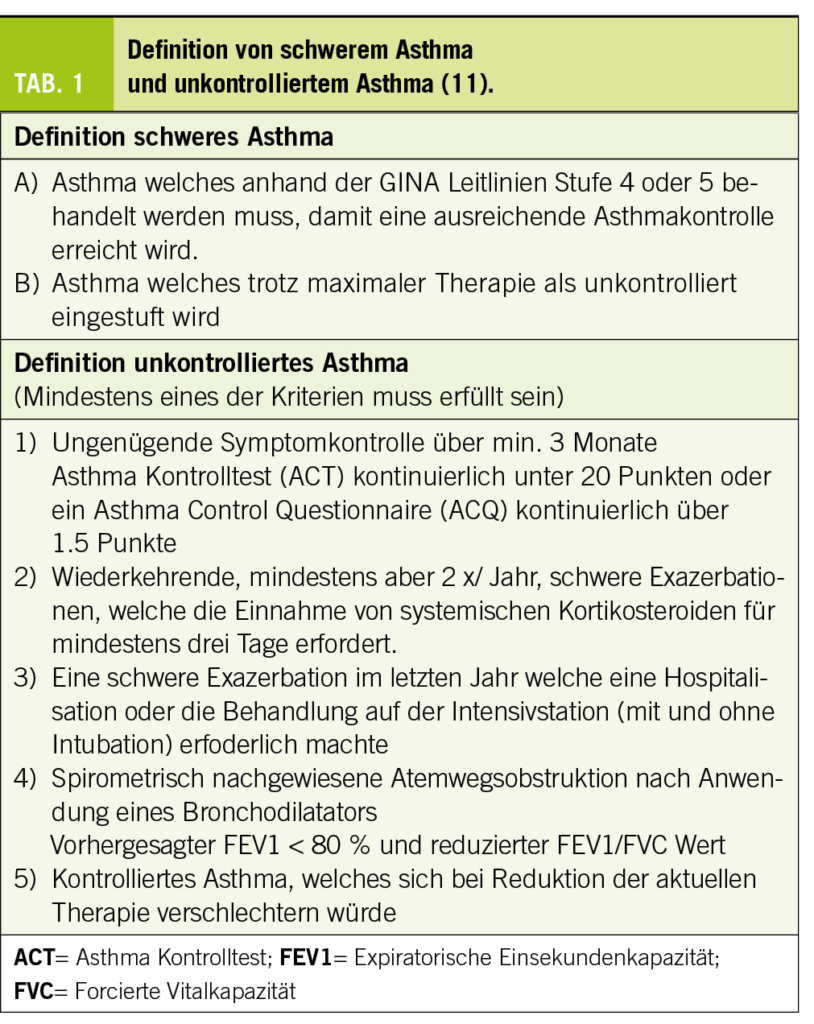 TAB. 1

Definition von schwerem Asthma und unkontrolliertem Asthma (11).

Definition schweres Asthma

A) Asthma welches anhand der GINA Leitlinien Stufe 4 oder 5 behandelt werden muss, damit eine ausreichende Asthmakontrolle erreicht wird.
B) Asthma welches trotz maximaler Therapie als unkontrolliert eingestuft wird

Definition unkontrolliertes Asthma
(Mindestens eines der Kriterien muss erfüllt sein)

1) Ungenügende Symptomkontrolle über min. 3 Monate Asthma Kontrolltest (ACT) kontinuierlich unter 20 Punkten oder ein Asthma Control Questionnaire (ACQ) kontinuierlich über 1.5 Punkte
2) Wiederkehrende, mindestens aber 2 x/ Jahr, schwere Exazerbationen, welche die Einnahme von systemischen Kortikosteroiden für mindestens drei Tage erfordert.
3) Eine schwere Exazerbation im letzten Jahr welche eine Hospitalisation oder die Behandlung auf der Intensivstation (mit und ohne Intubation) erfoderlich machte
4) Spirometrisch nachgewiesene Atemwegsobstruktion nach Anwendung eines Bronchodilatators
Vorhergesagter FEV1 < 80 % und reduzierter FEV1/FVC Wert
5) Kontrolliertes Asthma, welches sich bei Reduktion der aktuellen Therapie verschlechtern würde

ACT= Asthma Kontrolltest; FEV1= Expiratorische Einsekundenkapazität; FVC= Forcierte Vitalkapazität